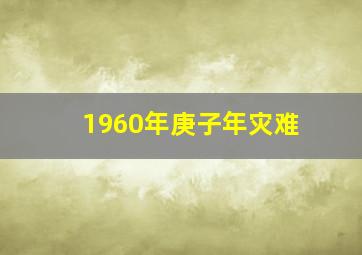 1960年庚子年灾难